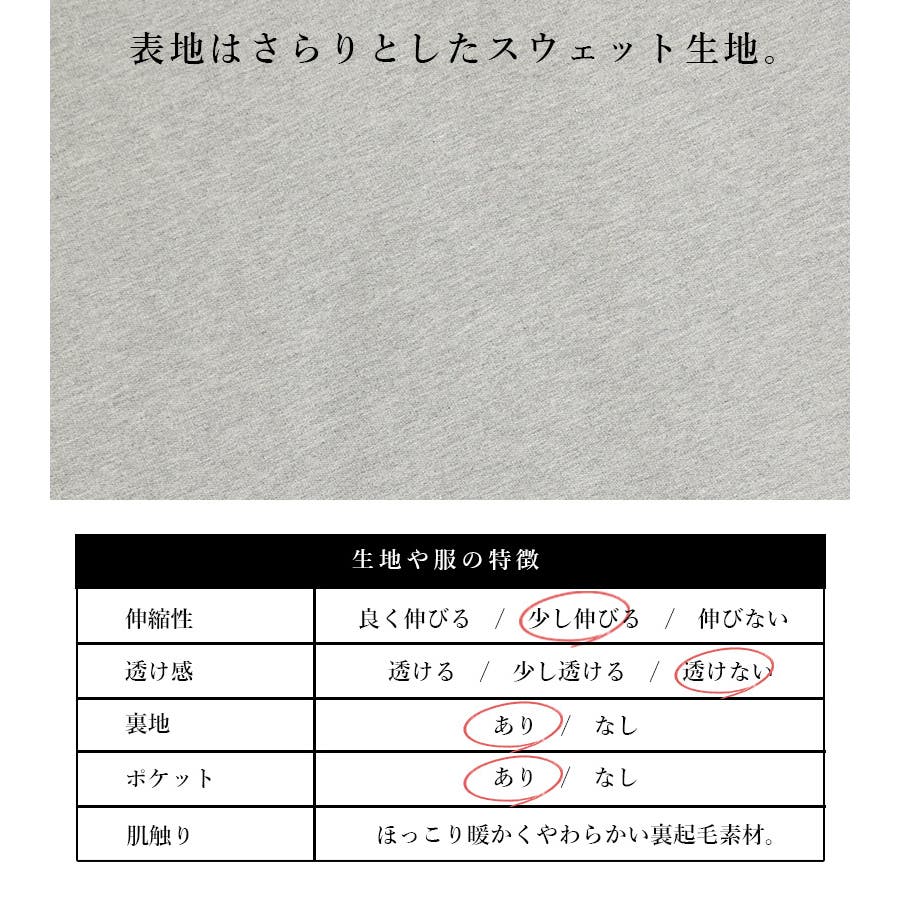 表地はさらりとしたスウェット生地。

| 生地や服の特徴 | |
|---|---|
| 伸縮性 | 良く伸びる　/　少し伸びる　/　伸びない |
| 透け感 | 透ける　/　少し透ける　/　透けない |
| 裏地 | あり　/　なし |
| ポケット | あり　/　なし |
| 肌触り | ほっこり暖かくやわらかい裏起毛素材。 |